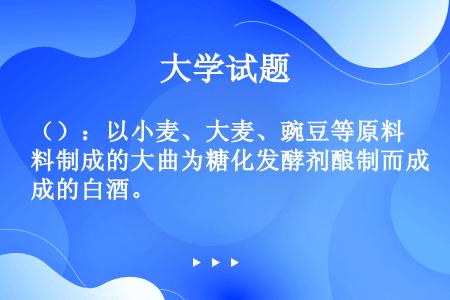 大学试题

（）：以小麦、大麦、豌豆等原料料制成的大曲为糖化发酵剂酿制而成成的白酒。